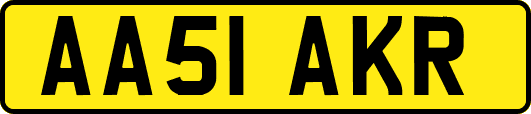 AA51 AKR